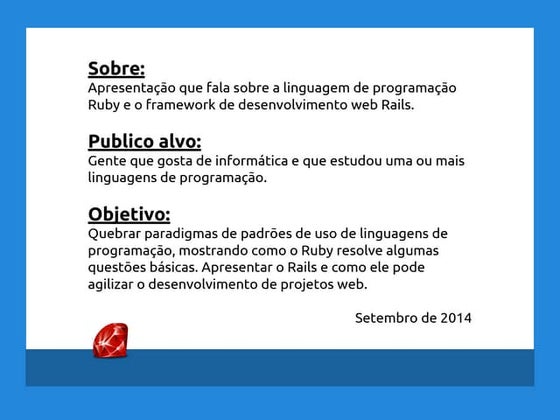 Sobre:
Apresentação que fala sobre a linguagem de programação Ruby e o framework de desenvolvimento web Rails.

Publico alvo:
Gente que gosta de informática e que estudou uma ou mais linguagens de programação.

Objetivo:
Quebrar paradigmas de padrões de uso de linguagens de programação, mostrando como o Ruby resolve algumas questões básicas. Apresentar o Rails e como ele pode agilizar o desenvolvimento de projetos web.

Setembro de 2014